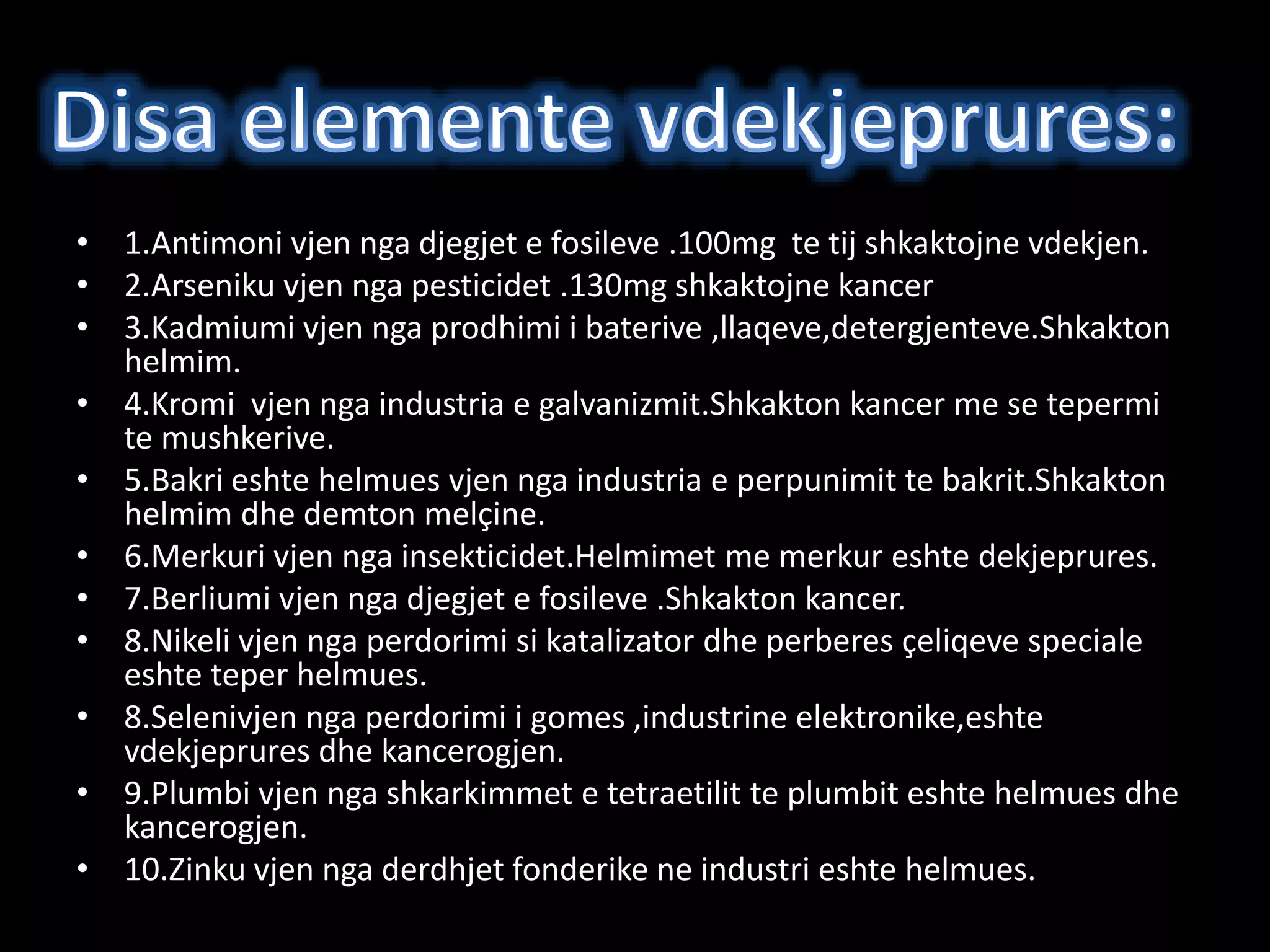 Disa elemente vdekjeprures:

• 1.Antimoni vjen nga djegjet e fosileve .100mg te tij shkaktojne vdekjen.
• 2.Arseniku vjen nga pesticidet .130mg shkaktojne kancer
• 3.Kadmiumi vjen nga prodhimi i baterive ,llaqeve,detergjenteve.Shkakton helmim.
• 4.Kromi vjen nga industria e galvanizmit.Shkakton kancer me se tepermi te mushkerive.
• 5.Bakri eshte helmues vjen nga industria e perpunimit te bakrit.Shkakton helmim dhe demton melçine.
• 6.Merkuri vjen nga insekticidet.Helmimet me merkur eshte dekjeprures.
• 7.Berliumi vjen nga djegjet e fosileve .Shkakton kancer.
• 8.Nikeli vjen nga perdorimi si katalizator dhe perberes çeliqeve speciale eshte teper helmues.
• 8.Selenivjen nga perdorimi i gomes ,industrine elektronike,eshte vdekjeprures dhe kancerogjen.
• 9.Plumbi vjen nga shkarkimmet e tetraetilit te plumbit eshte helmues dhe kancerogjen.
• 10.Zinku vjen nga derdhjet fonderike ne industri eshte helmues.